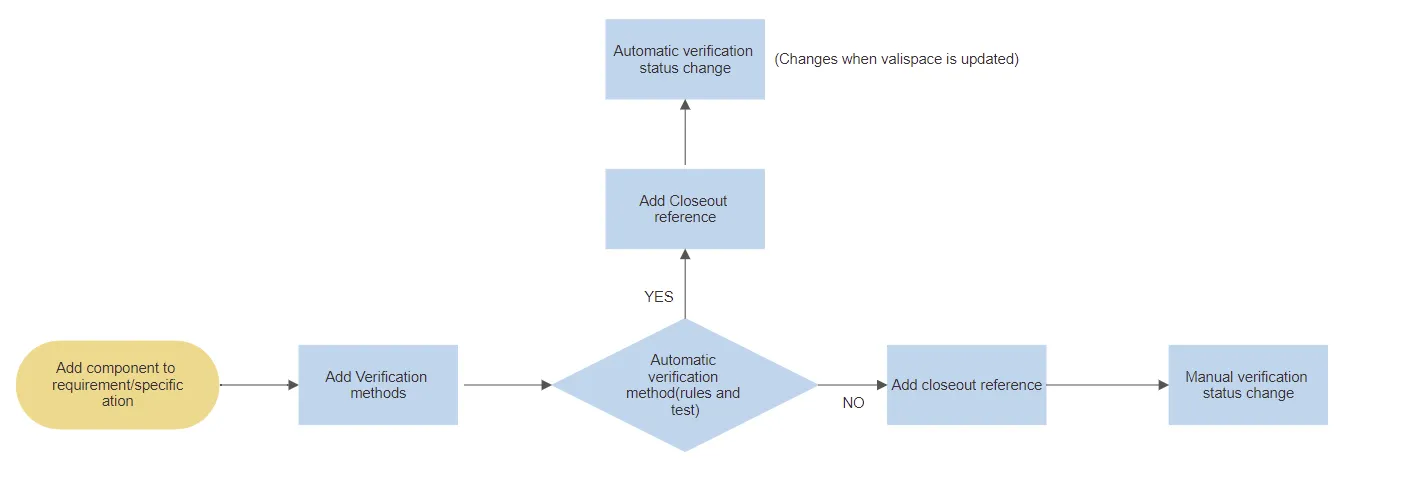 Automatic verification status change

(Changes when valispace is updated)

Add Closeout reference

YES

Add component to requirement/specification

Add Verification methods

Automatic verification method(rules and test)

NO

Add closeout reference

Manual verification status change